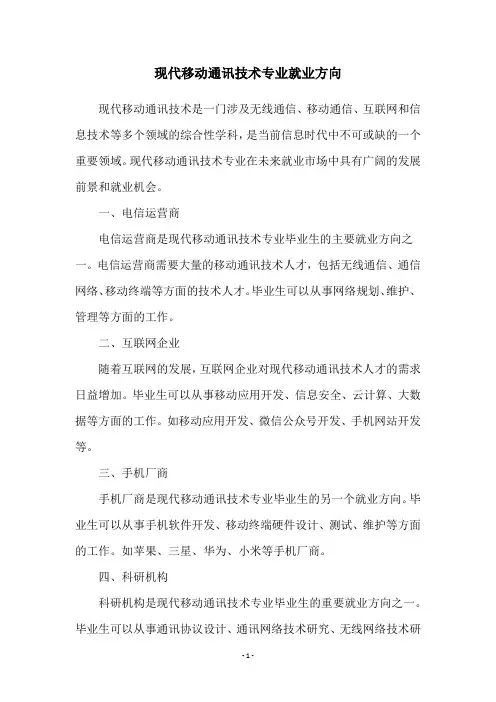 现代移动通讯技术专业就业方向

现代移动通讯技术是一门涉及无线通信、移动通信、互联网和信息技术等多个领域的综合性学科，是当前信息时代中不可或缺的一个重要领域。现代移动通讯技术专业在未来就业市场中具有广阔的发展前景和就业机会。

一、电信运营商

电信运营商是现代移动通讯技术专业毕业生的主要就业方向之一。电信运营商需要大量的移动通讯技术人才，包括无线通信、通信网络、移动终端等方面的技术人才。毕业生可以从事网络规划、维护、管理等方面的工作。

二、互联网企业

随着互联网的发展，互联网企业对现代移动通讯技术人才的需求日益增加。毕业生可以从事移动应用开发、信息安全、云计算、大数据等方面的工作。如移动应用开发、微信公众号开发、手机网站开发等。

三、手机厂商

手机厂商是现代移动通讯技术专业毕业生的另一个就业方向。毕业生可以从事手机软件开发、移动终端硬件设计、测试、维护等方面的工作。如苹果、三星、华为、小米等手机厂商。

四、科研机构

科研机构是现代移动通讯技术专业毕业生的重要就业方向之一。毕业生可以从事通讯协议设计、通讯网络技术研究、无线网络技术研

- 1 -